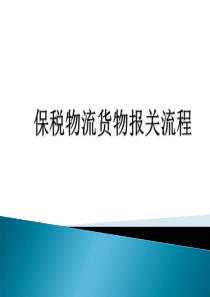 保税物流货物报关流程